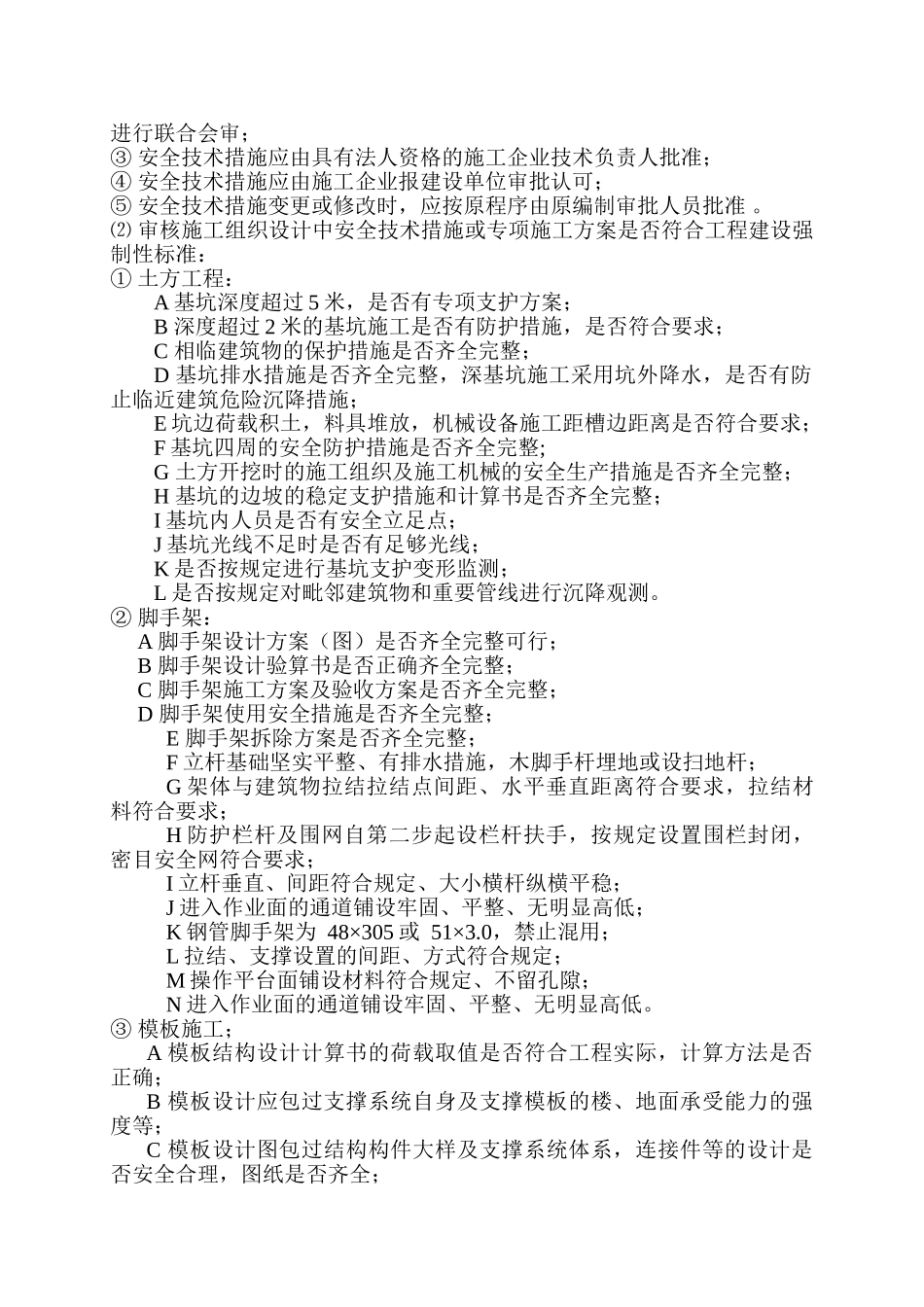 进行联合会审；
③ 安全技术措施应由具有法人资格的施工企业技术负责人批准；
④ 安全技术措施应由施工企业报建设单位审批认可；
⑤ 安全技术措施变更或修改时，应按原程序由原编制审批人员批准 。
⑵ 审核施工组织设计中安全技术措施或专项施工方案是否符合工程建设强制性标准：
① 土方工程：
A 基坑深度超过 5 米，是否有专项支护方案；
B 深度超过 2 米的基坑施工是否有防护措施，是否符合要求；
C 相临建筑物的保护措施是否齐全完整；
D 基坑排水措施是否齐全完整，深基坑施工采用坑外降水，是否有防止临近建筑危险沉降措施；
E 坑边荷载积土，料具堆放，机械设备施工距槽边距离是否符合要求；
F 基坑四周的安全防护措施是否齐全完整;
G 土方开挖时的施工组织及施工机械的安全生产措施是否齐全完整；
H 基坑的边坡的稳定支护措施和计算书是否齐全完整；
I 基坑内人员是否有安全立足点；
J 基坑光线不足时是否有足够光线；
K 是否按规定进行基坑支护变形监测；
L 是否按规定对毗邻建筑物和重要管线进行沉降观测。
② 脚手架：
A 脚手架设计方案（图）是否齐全完整可行；
B 脚手架设计验算书是否正确齐全完整；
C 脚手架施工方案及验收方案是否齐全完整；
D 脚手架使用安全措施是否齐全完整；
E 脚手架拆除方案是否齐全完整；
F 立杆基础坚实平整、有排水措施，木脚手杆埋地或设扫地杆；
G 架体与建筑物拉结拉结点间距、水平垂直距离符合要求，拉结材料符合要求；
H 防护栏杆及围网自第二步起设栏杆扶手，按规定设置围栏封闭，密目安全网符合要求；
I 立杆垂直、间距符合规定、大小横杆纵横平稳；
J 进入作业面的通道铺设牢固、平整、无明显高低；
K 钢管脚手架为 48×305 或 51×3.0，禁止混用；
L 拉结、支撑设置的间距、方式符合规定；
M 操作平台面铺设材料符合规定、不留孔隙；
N 进入作业面的通道铺设牢固、平整、无明显高低。
③ 模板施工；
A 模板结构设计计算书的荷载取值是否符合工程实际，计算方法是否正确；
B 模板设计应包过支撑系统自身及支撑模板的楼、地面承受能力的强度等；
C 模板设计图包过结构构件大样及支撑系统体系，连接件等的设计是否安全合理，图纸是否齐全；